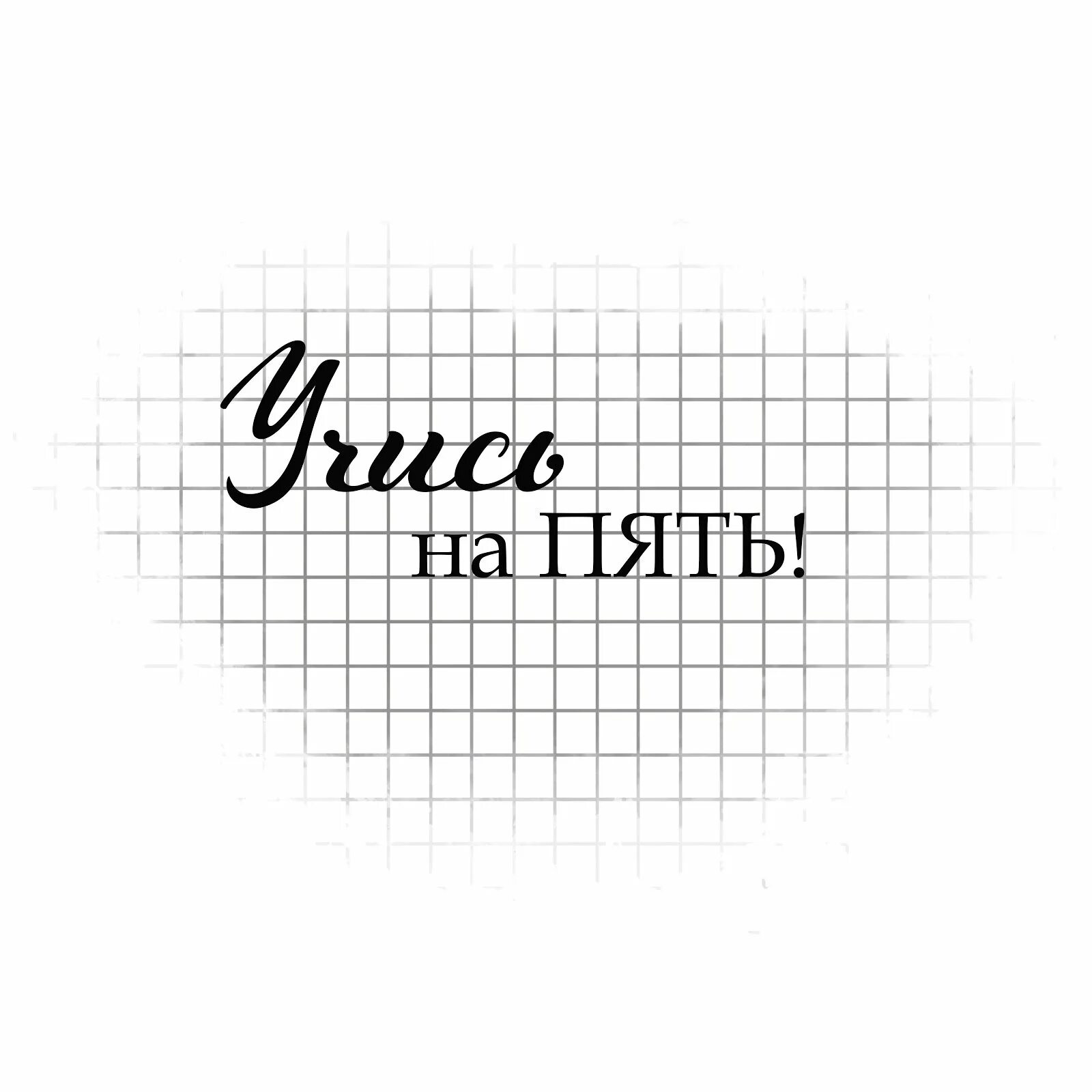 Учись
на ПЯТЬ!